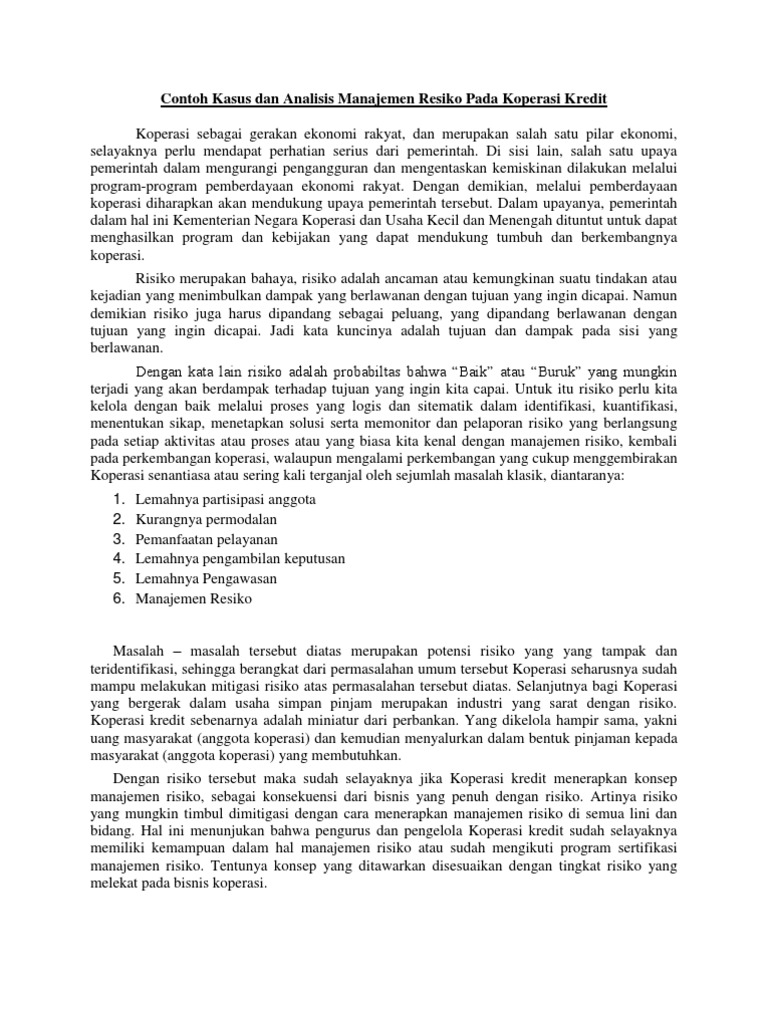 Contoh Kasus dan Analisis Manajemen Resiko Pada Koperasi Kredit

Koperasi sebagai gerakan ekonomi rakyat, dan merupakan salah satu pilar ekonomi, selayaknya perlu mendapat perhatian serius dari pemerintah. Di sisi lain, salah satu upaya pemerintah dalam mengurangi pengangguran dan mengentaskan kemiskinan dilakukan melalui program-program pemberdayaan ekonomi rakyat. Dengan demikian, melalui pemberdayaan koperasi diharapkan akan mendukung upaya pemerintah tersebut. Dalam upayanya, pemerintah dalam hal ini Kementerian Negara Koperasi dan Usaha Kecil dan Menengah dituntut untuk dapat menghasilkan program dan kebijakan yang dapat mendukung tumbuh dan berkembangnya koperasi.

Risiko merupakan bahaya, risiko adalah ancaman atau kemungkinan suatu tindakan atau kejadian yang menimbulkan dampak yang berlawanan dengan tujuan yang ingin dicapai. Namun demikian risiko juga harus dipandang sebagai peluang, yang dipandang berlawanan dengan tujuan yang ingin dicapai. Jadi kata kuncinya adalah tujuan dan dampak pada sisi yang berlawanan.

Dengan kata lain risiko adalah probabiltas bahwa “Baik” atau “Buruk” yang mungkin terjadi yang akan berdampak terhadap tujuan yang ingin kita capai. Untuk itu risiko perlu kita kelola dengan baik melalui proses yang logis dan sitematik dalam identifikasi, kuantifikasi, menentukan sikap, menetapkan solusi serta memonitor dan pelaporan risiko yang berlangsung pada setiap aktivitas atau proses atau yang biasa kita kenal dengan manajemen risiko, kembali pada perkembangan koperasi, walaupun mengalami perkembangan yang cukup menggembirakan Koperasi senantiasa atau sering kali terganjal oleh sejumlah masalah klasik, diantaranya:

1. Lemahnya partisipasi anggota
2. Kurangnya permodalan
3. Pemanfaatan pelayanan
4. Lemahnya pengambilan keputusan
5. Lemahnya Pengawasan
6. Manajemen Resiko

Masalah – masalah tersebut diatas merupakan potensi risiko yang yang tampak dan teridentifikasi, sehingga berangkat dari permasalahan umum tersebut Koperasi seharusnya sudah mampu melakukan mitigasi risiko atas permasalahan tersebut diatas. Selanjutnya bagi Koperasi yang bergerak dalam usaha simpan pinjam merupakan industri yang sarat dengan risiko. Koperasi kredit sebenarnya adalah miniatur dari perbankan. Yang dikelola hampir sama, yakni uang masyarakat (anggota koperasi) dan kemudian menyalurkan dalam bentuk pinjaman kepada masyarakat (anggota koperasi) yang membutuhkan.

Dengan risiko tersebut maka sudah selayaknya jika Koperasi kredit menerapkan konsep manajemen risiko, sebagai konsekuensi dari bisnis yang penuh dengan risiko. Artinya risiko yang mungkin timbul dimitigasi dengan cara menerapkan manajemen risiko di semua lini dan bidang. Hal ini menunjukan bahwa pengurus dan pengelola Koperasi kredit sudah selayaknya memiliki kemampuan dalam hal manajemen risiko atau sudah mengikuti program sertifikasi manajemen risiko. Tentunya konsep yang ditawarkan disesuaikan dengan tingkat risiko yang melekat pada bisnis koperasi.